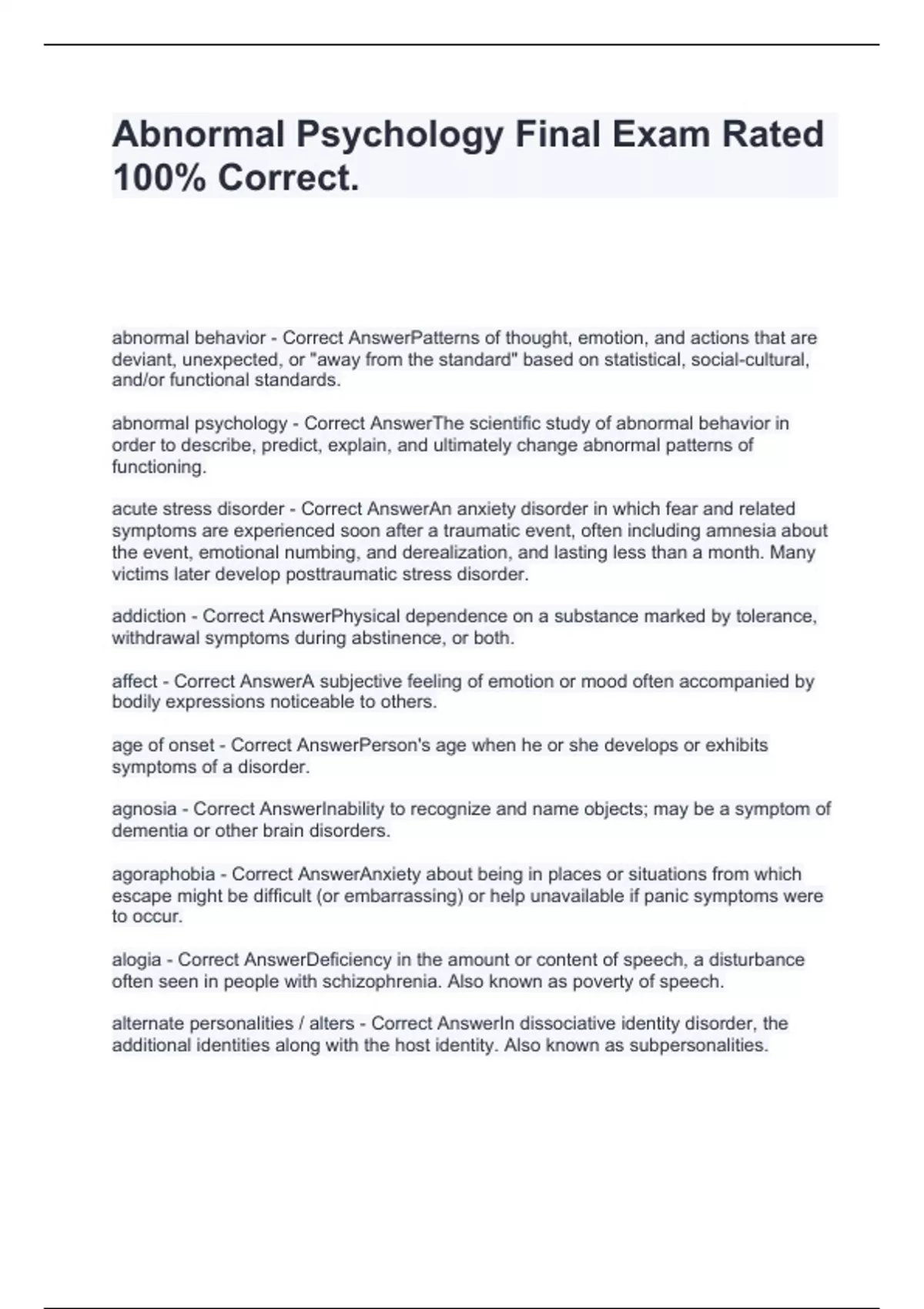 Abnormal Psychology Final Exam Rated 100% Correct.

abnormal behavior - Correct AnswerPatterns of thought, emotion, and actions that are deviant, unexpected, or "away from the standard" based on statistical, social-cultural, and/or functional standards.

abnormal psychology - Correct AnswerThe scientific study of abnormal behavior in order to describe, predict, explain, and ultimately change abnormal patterns of functioning.

acute stress disorder - Correct AnswerAn anxiety disorder in which fear and related symptoms are experienced soon after a traumatic event, often including amnesia about the event, emotional numbing, and derealization, and lasting less than a month. Many victims later develop posttraumatic stress disorder.

addiction - Correct AnswerPhysical dependence on a substance marked by tolerance, withdrawal symptoms during abstinence, or both.

affect - Correct AnswerA subjective feeling of emotion or mood often accompanied by bodily expressions noticeable to others.

age of onset - Correct AnswerPerson's age when he or she develops or exhibits symptoms of a disorder.

agnosia - Correct AnswerInability to recognize and name objects; may be a symptom of dementia or other brain disorders.

agoraphobia - Correct AnswerAnxiety about being in places or situations from which escape might be difficult (or embarrassing) or help unavailable if panic symptoms were to occur.

alogia - Correct AnswerDeficiency in the amount or content of speech, a disturbance often seen in people with schizophrenia. Also known as poverty of speech.

alternate personalities / alters - Correct AnswerIn dissociative identity disorder, the additional identities along with the host identity. Also known as subpersonalities.